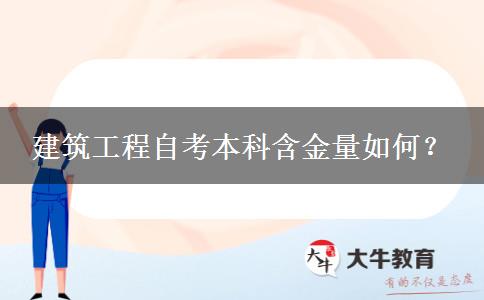 建筑工程自考本科含金量如何？

大牛

大牛教育

有的不仅是态度